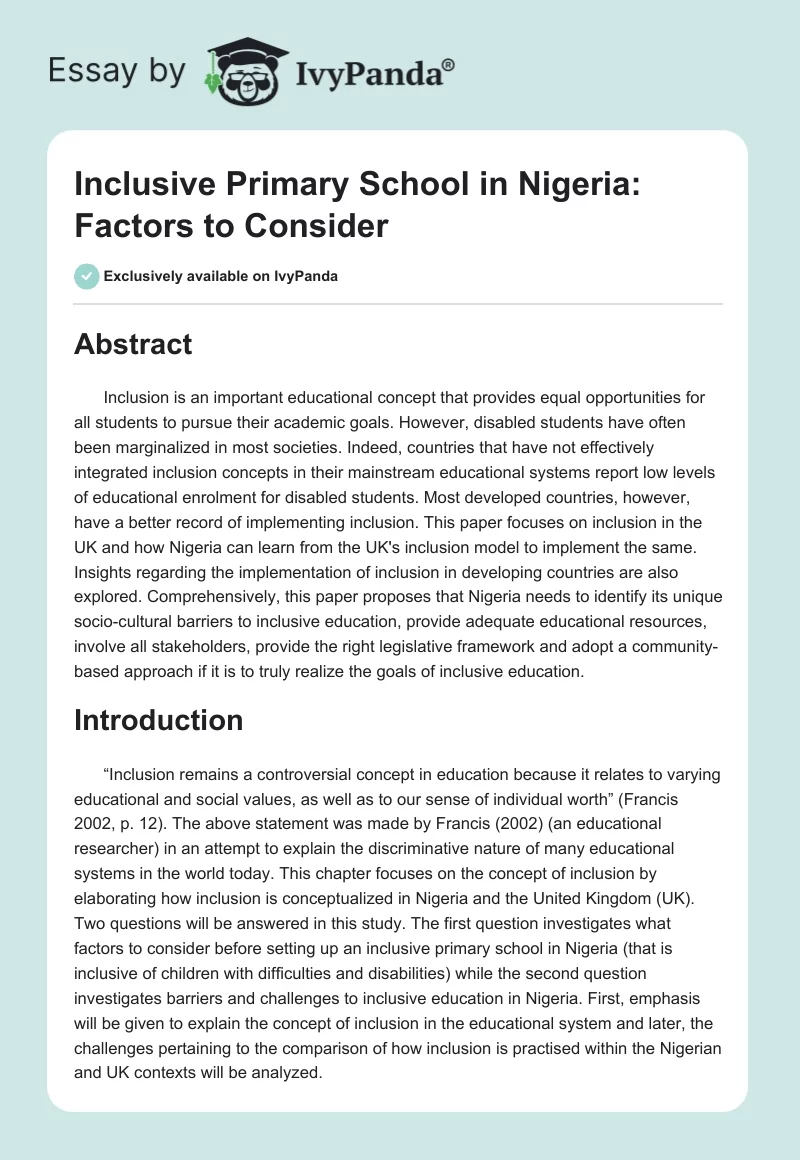 Essay by IvyPanda®

Inclusive Primary School in Nigeria: Factors to Consider

Exclusively available on IvyPanda

Abstract

Inclusion is an important educational concept that provides equal opportunities for all students to pursue their academic goals. However, disabled students have often been marginalized in most societies. Indeed, countries that have not effectively integrated inclusion concepts in their mainstream educational systems report low levels of educational enrolment for disabled students. Most developed countries, however, have a better record of implementing inclusion. This paper focuses on inclusion in the UK and how Nigeria can learn from the UK's inclusion model to implement the same. Insights regarding the implementation of inclusion in developing countries are also explored. Comprehensively, this paper proposes that Nigeria needs to identify its unique socio-cultural barriers to inclusive education, provide adequate educational resources, involve all stakeholders, provide the right legislative framework and adopt a community-based approach if it is to truly realize the goals of inclusive education.

Introduction

“Inclusion remains a controversial concept in education because it relates to varying educational and social values, as well as to our sense of individual worth” (Francis 2002, p. 12). The above statement was made by Francis (2002) (an educational researcher) in an attempt to explain the discriminative nature of many educational systems in the world today. This chapter focuses on the concept of inclusion by elaborating how inclusion is conceptualized in Nigeria and the United Kingdom (UK). Two questions will be answered in this study. The first question investigates what factors to consider before setting up an inclusive primary school in Nigeria (that is inclusive of children with difficulties and disabilities) while the second question investigates barriers and challenges to inclusive education in Nigeria. First, emphasis will be given to explain the concept of inclusion in the educational system and later, the challenges pertaining to the comparison of how inclusion is practised within the Nigerian and UK contexts will be analyzed.